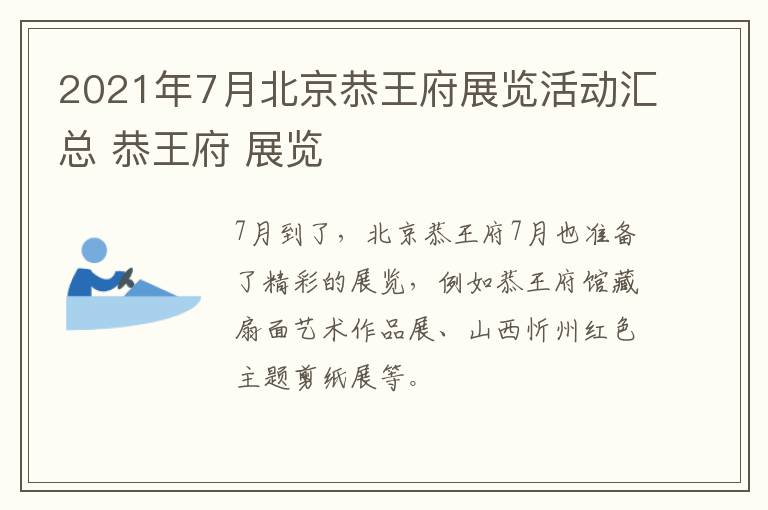 2021年7月北京恭王府展览活动汇总 恭王府 展览

7月到了，北京恭王府7月也准备了精彩的展览，例如恭王府馆藏扇面艺术作品展、山西忻州红色主题剪纸展等。